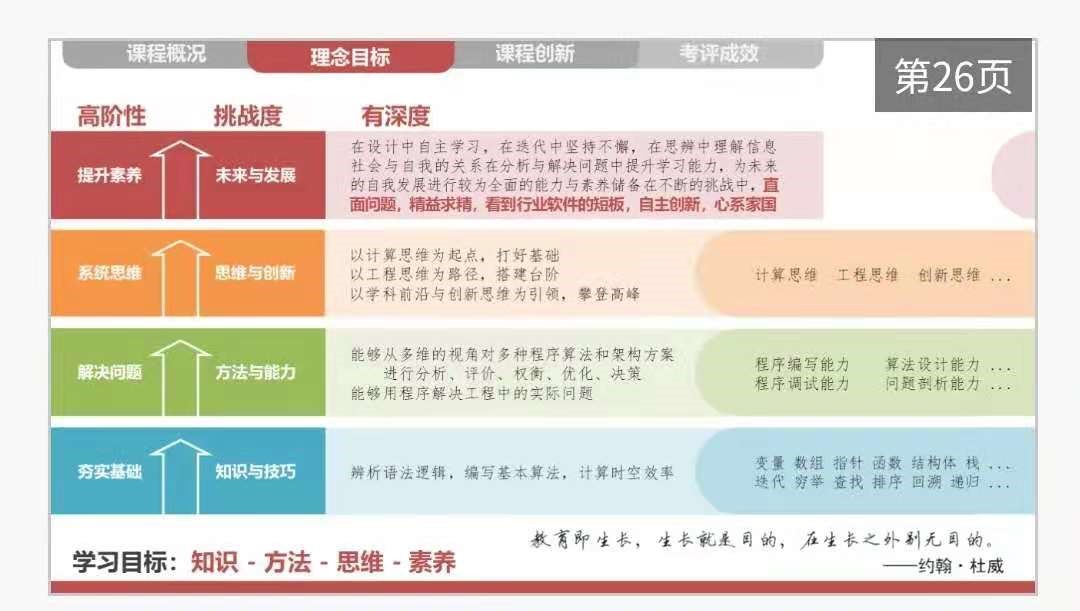 课程概况　理念目标　课程创新　考评成效

第26页

高阶性　挑战度　有深度

提升素养　未来与发展

在设计中自主学习，在迭代中坚持不懈，在思辨中理解信息社会与自我的关系在分析与解决问题中提升学习能力，为未来的自我发展进行较为全面的能力与素养储备在不断的挑战中，直面问题，精益求精，看到行业软件的短板，自主创新，心系家国

系统思维　思维与创新

以计算思维为起点，打好基础
以工程思维为路径，搭建台阶
以学科前沿与创新思维为引领，攀登高峰

计算思维　工程思维　创新思维 ...

解决问题　方法与能力

能够从多维的视角对多种程序算法和架构方案进行分析、评价、权衡、优化、决策
能够用程序解决工程中的实际问题

程序编写能力　算法设计能力 ...
程序调试能力　问题剖析能力 ...

夯实基础　知识与技巧

辨析语法逻辑，编写基本算法，计算时空效率

变量 数组 指针 函数 结构体 栈 ...
迭代 穷举 查找 排序 回溯 递归 ...

学习目标：知识 - 方法 - 思维 - 素养

教育即生长，生长就是目的，在生长之外别无目的。
——约翰·杜威